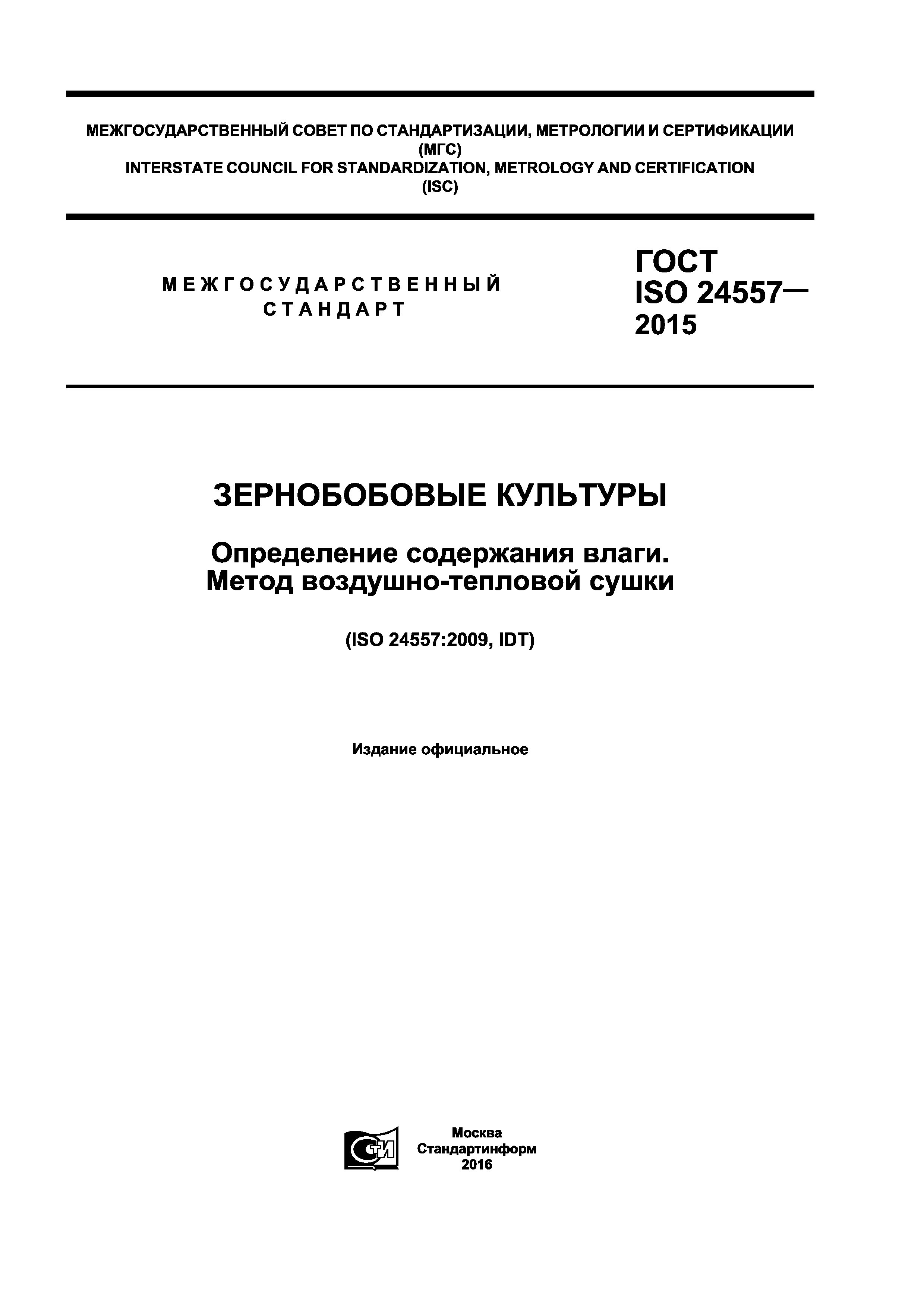 МЕЖГОСУДАРСТВЕННЫЙ СОВЕТ ПО СТАНДАРТИЗАЦИИ, МЕТРОЛОГИИ И СЕРТИФИКАЦИИ
(МГС)
INTERSTATE COUNCIL FOR STANDARDIZATION, METROLOGY AND CERTIFICATION
(ISC)

МЕЖГОСУДАРСТВЕННЫЙ
СТАНДАРТ

ГОСТ
ISO 24557—
2015

ЗЕРНОБОБОВЫЕ КУЛЬТУРЫ

Определение содержания влаги.
Метод воздушно-тепловой сушки

(ISO 24557:2009, IDT)

Издание официальное

СТИ

Москва
Стандартинформ
2016